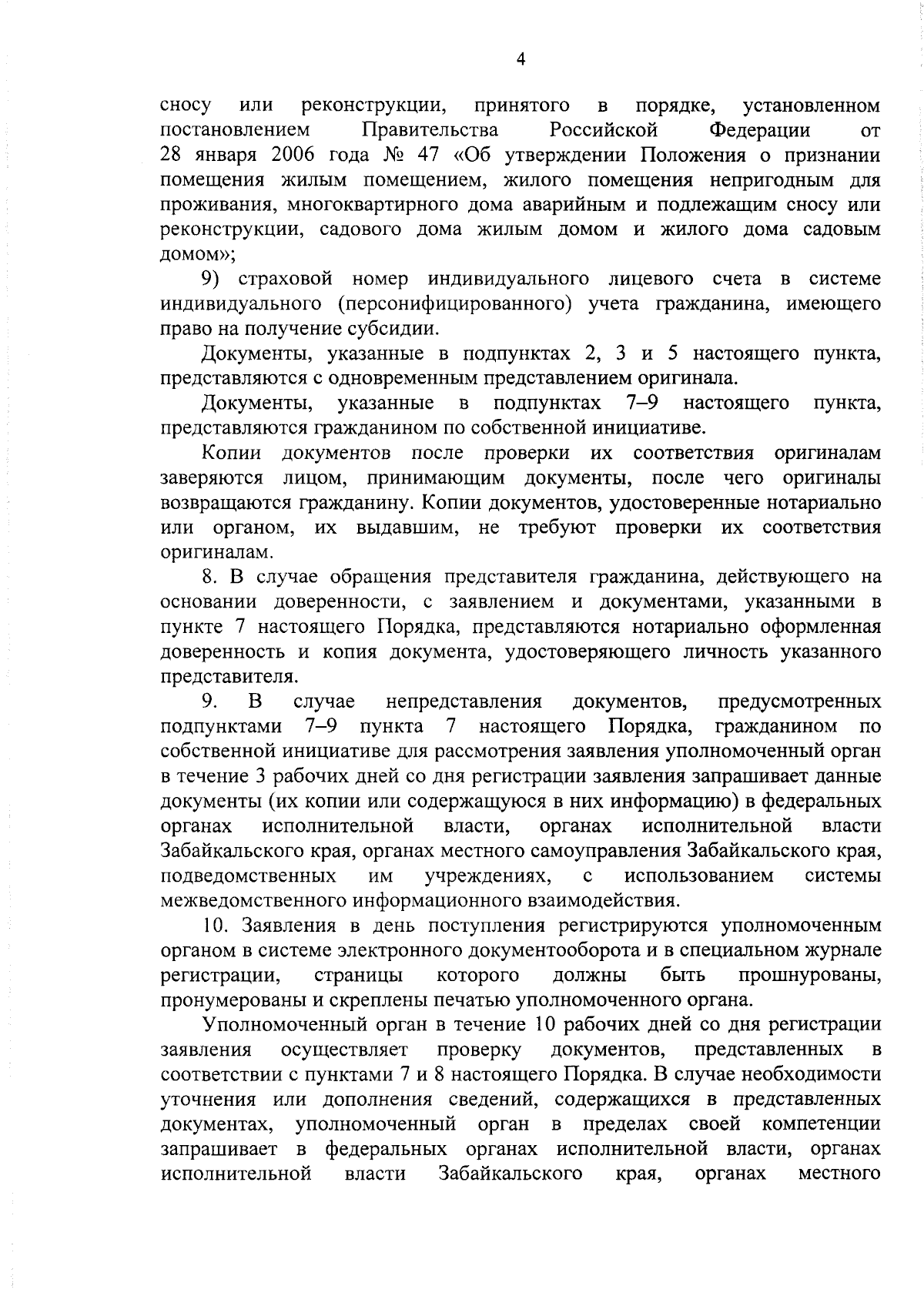 4

сносу или реконструкции, принятого в порядке, установленном постановлением Правительства Российской Федерации от 28 января 2006 года № 47 «Об утверждении Положения о признании помещения жилым помещением, жилого помещения непригодным для проживания, многоквартирного дома аварийным и подлежащим сносу или реконструкции, садового дома жилым домом и жилого дома садовым домом»;

9) страховой номер индивидуального лицевого счета в системе индивидуального (персонифицированного) учета гражданина, имеющего право на получение субсидии.

Документы, указанные в подпунктах 2, 3 и 5 настоящего пункта, представляются с одновременным представлением оригинала.

Документы, указанные в подпунктах 7–9 настоящего пункта, представляются гражданином по собственной инициативе.

Копии документов после проверки их соответствия оригиналам заверяются лицом, принимающим документы, после чего оригиналы возвращаются гражданину. Копии документов, удостоверенные нотариально или органом, их выдавшим, не требуют проверки их соответствия оригиналам.

8. В случае обращения представителя гражданина, действующего на основании доверенности, с заявлением и документами, указанными в пункте 7 настоящего Порядка, представляются нотариально оформленная доверенность и копия документа, удостоверяющего личность указанного представителя.

9. В случае непредставления документов, предусмотренных подпунктами 7–9 пункта 7 настоящего Порядка, гражданином по собственной инициативе для рассмотрения заявления уполномоченный орган в течение 3 рабочих дней со дня регистрации заявления запрашивает данные документы (их копии или содержащуюся в них информацию) в федеральных органах исполнительной власти, органах исполнительной власти Забайкальского края, органах местного самоуправления Забайкальского края, подведомственных им учреждениях, с использованием системы межведомственного информационного взаимодействия.

10. Заявления в день поступления регистрируются уполномоченным органом в системе электронного документооборота и в специальном журнале регистрации, страницы которого должны быть прошнурованы, пронумерованы и скреплены печатью уполномоченного органа.

Уполномоченный орган в течение 10 рабочих дней со дня регистрации заявления осуществляет проверку документов, представленных в соответствии с пунктами 7 и 8 настоящего Порядка. В случае необходимости уточнения или дополнения сведений, содержащихся в представленных документах, уполномоченный орган в пределах своей компетенции запрашивает в федеральных органах исполнительной власти, органах исполнительной власти Забайкальского края, органах местного